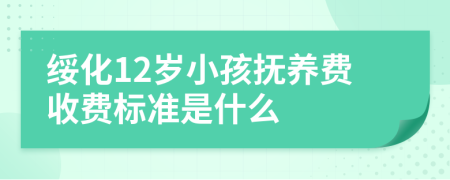 绥化12岁小孩抚养费收费标准是什么